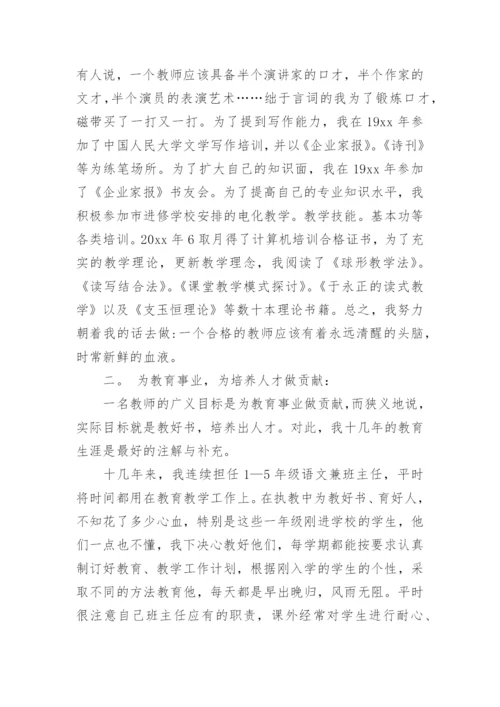 有人说，一个教师应该具备半个演讲家的口才，半个作家的文才，半个演员的表演艺术……绌于言词的我为了锻炼口才，磁带买了一打又一打。为了提到写作能力，我在19xx年参加了中国人民大学文学写作培训，并以《企业家报》。《诗刊》等为练笔场所。为了扩大自己的知识面，我在19xx年参加了《企业家报》书友会。为了提高自己的专业知识水平，我积极参加市进修学校安排的电化教学。教学技能。基本功等各类培训。20xx年6取月得了计算机培训合格证书，为了充实的教学理论，更新教学理念，我阅读了《球形教学法》。《读写结合法》。《课堂教学模式探讨》。《于永正的读式教学》以及《支玉恒理论》等数十本理论书籍。总之，我努力朝着我的话去做:一个合格的教师应该有着永远清醒的头脑，时常新鲜的血液。

二。 为教育事业，为培养人才做贡献:

一名教师的广义目标是为教育事业做贡献，而狭义地说，实际目标就是教好书，培养出人才。对此，我十几年的教育生涯是最好的注解与补充。

十几年来，我连续担任1—5年级语文兼班主任，平时将时间都用在教育教学工作上。在执教中为教好书、育好人，不知花了多少心血，特别是这些一年级刚进学校的学生，他们一点也不懂，我下决心教好他们，每学期都能按要求认真制订好教育、教学工作计划，根据刚入学的学生的个性，采取不同的方法教育他，每天都是早出晚归，风雨无阻。平时很注意自己班主任应有的职责，课外经常对学生进行耐心、